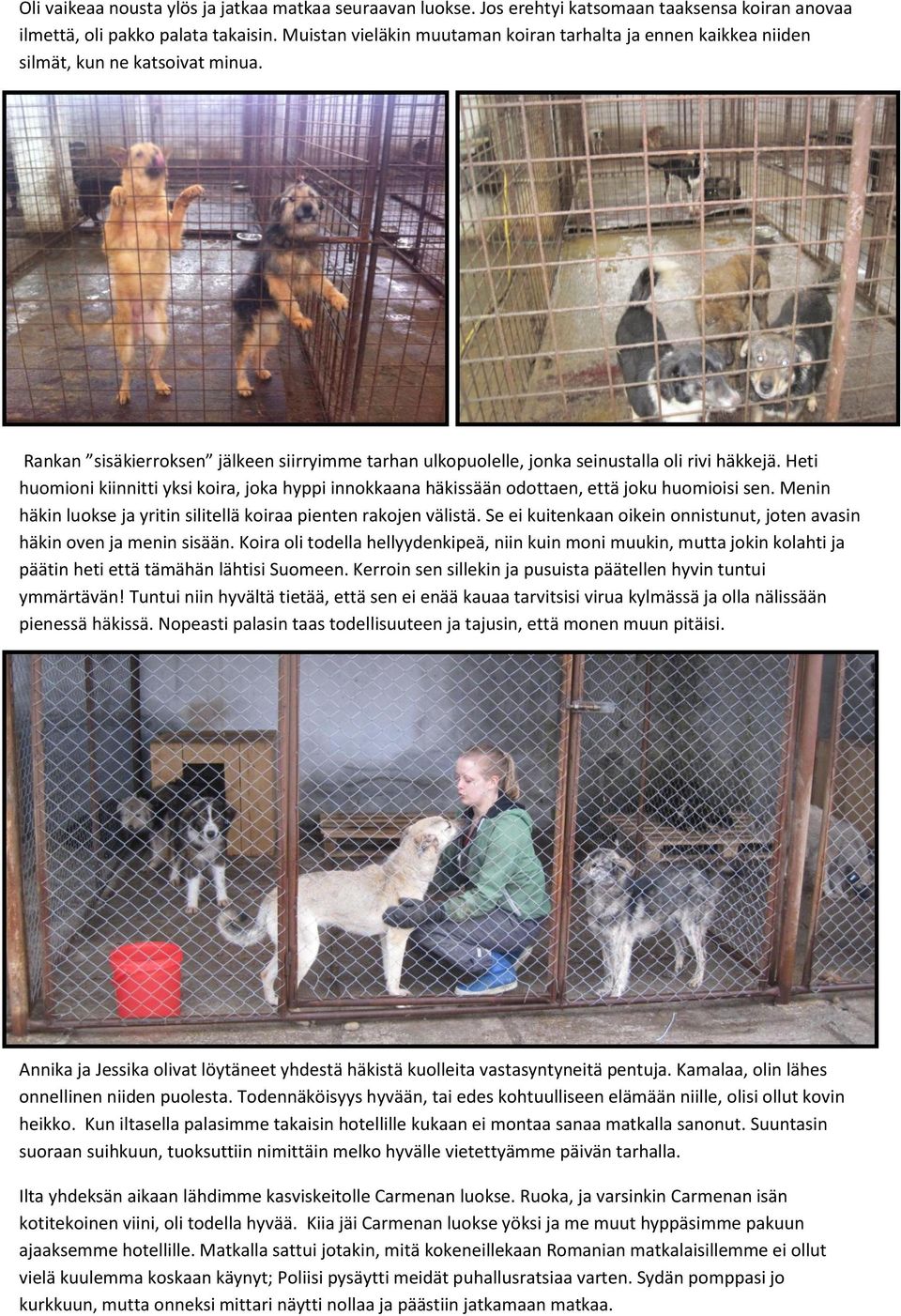 Oli vaikeaa nousta ylös ja jatkaa matkaa seuraavan luokse. Jos erehtyi katsomaan taaksensa koiran anovaa ilmettä, oli pakko palata takaisin. Muistan vieläkin muutaman koiran tarhalta ja ennen kaikkea niiden silmät, kun ne katsoivat minua.

Rankan ”sisäkierroksen” jälkeen siirryimme tarhan ulkopuolelle, jonka seinustalla oli rivi häkkejä. Heti huomioni kiinnitti yksi koira, joka hyppi innokkaana häkissään odottaen, että joku huomioisi sen. Menin häkin luokse ja yritin silitellä koiraa pienten rakojen välistä. Se ei kuitenkaan oikein onnistunut, joten avasin häkin oven ja menin sisään. Koira oli todella hellyydenkipeä, niin kuin moni muukin, mutta jokin kolahti ja päätin heti että tämähän lähtisi Suomeen. Kerroin sen sillekin ja pusuista päätellen hyvin tuntui ymmärtävän! Tuntui niin hyvältä tietää, että sen ei enää kauaa tarvitsisi virua kylmässä ja olla nälissään pienessä häkissä. Nopeasti palasin taas todellisuuteen ja tajusin, että monen muun pitäisi.

Annika ja Jessika olivat löytäneet yhdestä häkistä kuolleita vastasyntyneitä pentuja. Kamalaa, olin lähes onnellinen niiden puolesta. Todennäköisyys hyvään, tai edes kohtuulliseen elämään niille, olisi ollut kovin heikko. Kun iltasella palasimme takaisin hotellille kukaan ei montaa sanaa matkalla sanonut. Suuntasin suoraan suihkuun, tuoksuttiin nimittäin melko hyvälle vietettyämme päivän tarhalla.

Ilta yhdeksän aikaan lähdimme kasviskeitolle Carmenan luokse. Ruoka, ja varsinkin Carmenan isän kotitekoinen viini, oli todella hyvää. Kiia jäi Carmenan luokse yöksi ja me muut hyppäsimme pakuun ajaaksemme hotellille. Matkalla sattui jotakin, mitä kokeneillekaan Romanian matkalaisillemme ei ollut vielä kuulemma koskaan käynyt; Poliisi pysäytti meidät puhallusratsiaa varten. Sydän pomppasi jo kurkkuun, mutta onneksi mittari näytti nollaa ja päästiin jatkamaan matkaa.